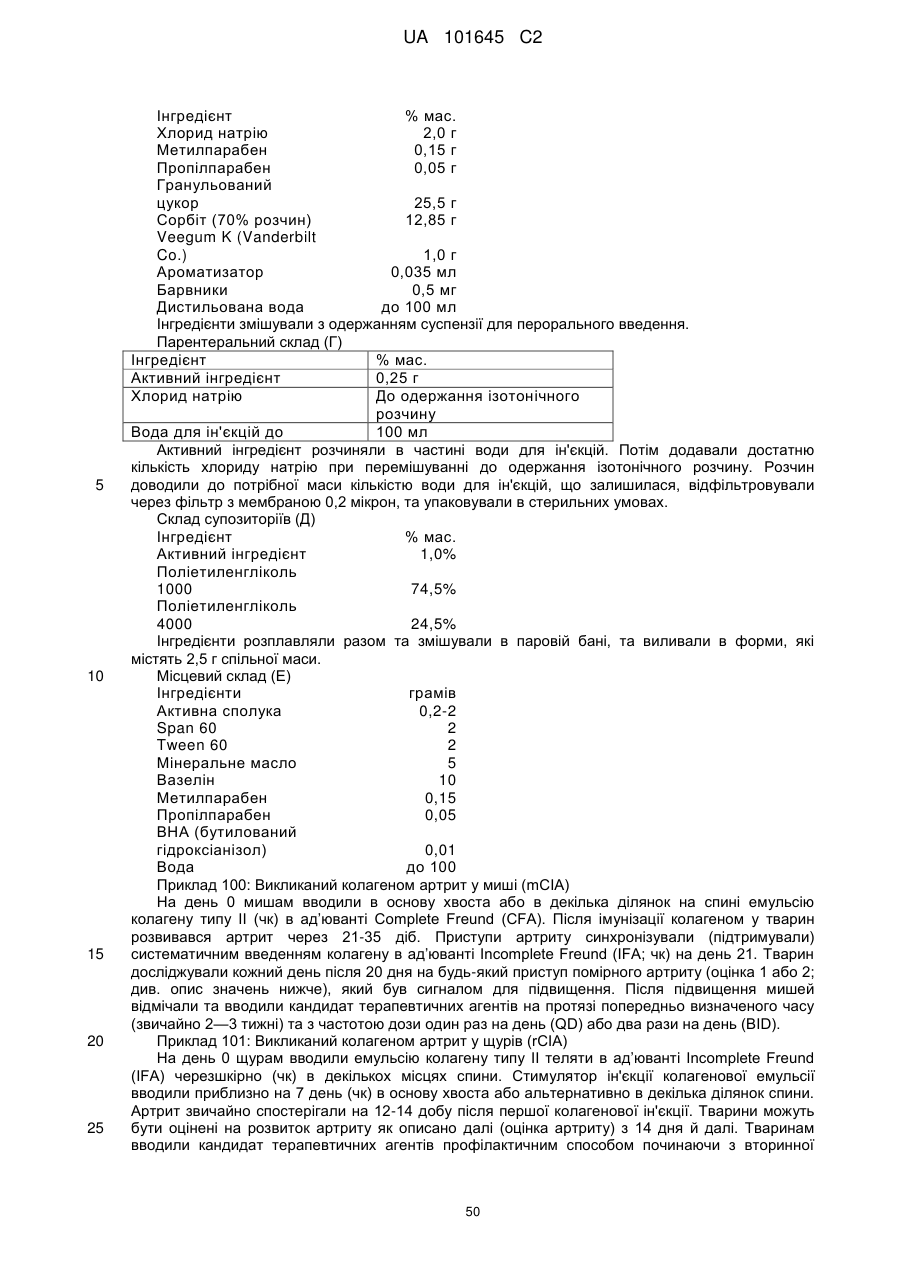 UA 101645 C2

| Інгредієнт | % мас. |
|---|---|
| Хлорид натрію | 2,0 г |
| Метилпарабен | 0,15 г |
| Пропілпарабен | 0,05 г |
| Гранульований цукор | 25,5 г |
| Сорбіт (70% розчин) | 12,85 г |
| Veegum K (Vanderbilt Co.) | 1,0 г |
| Ароматизатор | 0,035 мл |
| Барвники | 0,5 мг |
| Дистильована вода | до 100 мл |

Інгредієнти змішували з одержанням суспензії для перорального введення.

Парентеральний склад (Г)

| Інгредієнт | % мас. |
|---|---|
| Активний інгредієнт | 0,25 г |
| Хлорид натрію | До одержання ізотонічного розчину |
| Вода для ін'єкцій до | 100 мл |

Активний інгредієнт розчиняли в частині води для ін'єкцій. Потім додавали достатню кількість хлориду натрію при перемішуванні до одержання ізотонічного розчину. Розчин доводили до потрібної маси кількістю води для ін'єкцій, що залишилася, відфільтровували через фільтр з мембраною 0,2 мікрон, та упаковували в стерильних умовах.

5

Склад супозиторіїв (Д)

| Інгредієнт | % мас. |
|---|---|
| Активний інгредієнт | 1,0% |
| Поліетиленгліколь 1000 | 74,5% |
| Поліетиленгліколь 4000 | 24,5% |

Інгредієнти розплавляли разом та змішували в паровій бані, та виливали в форми, які містять 2,5 г спільної маси.

10

Місцевий склад (Е)

| Інгредієнти | грамів |
|---|---|
| Активна сполука | 0,2-2 |
| Span 60 | 2 |
| Tween 60 | 2 |
| Мінеральне масло | 5 |
| Вазелін | 10 |
| Метилпарабен | 0,15 |
| Пропілпарабен | 0,05 |
| ВНА (бутилований гідроксіанізол) | 0,01 |
| Вода | до 100 |

Приклад 100: Викликаний колагеном артрит у миші (mCIA)

На день 0 мишам вводили в основу хвоста або в декілька ділянок на спині емульсію колагену типу II (чк) в ад'юванті Complete Freund (CFA). Після імунізації колагеном у тварин розвивався артрит через 21-35 діб. Приступи артриту синхронізували (підтримували) систематичним введенням колагену в ад'юванті Incomplete Freund (IFA; чк) на день 21. Тварин досліджували кожний день після 20 дня на будь-який приступ помірного артриту (оцінка 1 або 2; див. опис значень нижче), який був сигналом для підвищення. Після підвищення мишей відмічали та вводили кандидат терапевтичних агентів на протязі попередньо визначеного часу (звичайно 2—3 тижні) та з частотою дози один раз на день (QD) або два рази на день (BID).

15

20

Приклад 101: Викликаний колагеном артрит у щурів (rCIA)

На день 0 щурам вводили емульсію колагену типу II теляти в ад'юванті Incomplete Freund (IFA) черезшкірно (чк) в декількох місцях спини. Стимулятор ін'єкції колагенової емульсії вводили приблизно на 7 день (чк) в основу хвоста або альтернативно в декілька ділянок спини. Артрит звичайно спостерігали на 12-14 добу після першої колагенової ін'єкції. Тварини можуть бути оцінені на розвиток артриту як описано далі (оцінка артриту) з 14 дня й далі. Тваринам вводили кандидат терапевтичних агентів профілактичним способом починаючи з вторинної

25

50